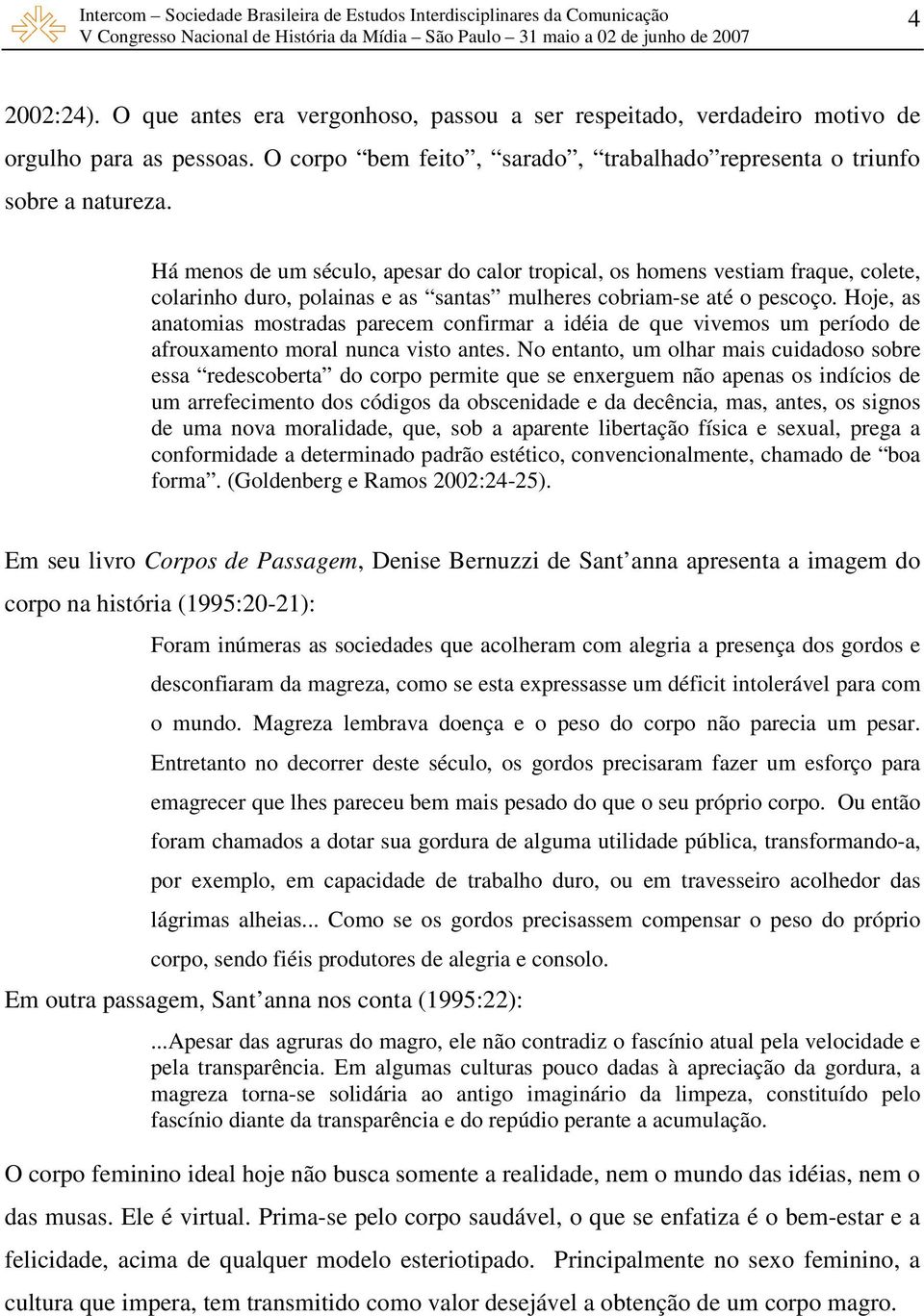 Intercom – Sociedade Brasileira de Estudos Interdisciplinares da Comunicação
V Congresso Nacional de História da Mídia – São Paulo – 31 maio a 02 de junho de 2007

4

2002:24). O que antes era vergonhoso, passou a ser respeitado, verdadeiro motivo de orgulho para as pessoas. O corpo “bem feito”, “sarado”, “trabalhado”representa o triunfo sobre a natureza.

Há menos de um século, apesar do calor tropical, os homens vestiam fraque, colete, colarinho duro, polainas e as “santas” mulheres cobriam-se até o pescoço. Hoje, as anatomias mostradas parecem confirmar a idéia de que vivemos um período de afrouxamento moral nunca visto antes. No entanto, um olhar mais cuidadoso sobre essa “redescoberta” do corpo permite que se enxerguem não apenas os indícios de um arrefecimento dos códigos da obscenidade e da decência, mas, antes, os signos de uma nova moralidade, que, sob a aparente libertação física e sexual, prega a conformidade a determinado padrão estético, convencionalmente, chamado de “boa forma”. (Goldenberg e Ramos 2002:24-25).

Em seu livro Corpos de Passagem, Denise Bernuzzi de Sant’anna apresenta a imagem do corpo na história (1995:20-21):

Foram inúmeras as sociedades que acolheram com alegria a presença dos gordos e desconfiaram da magreza, como se esta expressasse um déficit intolerável para com o mundo. Magreza lembrava doença e o peso do corpo não parecia um pesar. Entretanto no decorrer deste século, os gordos precisaram fazer um esforço para emagrecer que lhes pareceu bem mais pesado do que o seu próprio corpo. Ou então foram chamados a dotar sua gordura de alguma utilidade pública, transformando-a, por exemplo, em capacidade de trabalho duro, ou em travesseiro acolhedor das lágrimas alheias... Como se os gordos precisassem compensar o peso do próprio corpo, sendo fiéis produtores de alegria e consolo.

Em outra passagem, Sant’anna nos conta (1995:22):

...Apesar das agruras do magro, ele não contradiz o fascínio atual pela velocidade e pela transparência. Em algumas culturas pouco dadas à apreciação da gordura, a magreza torna-se solidária ao antigo imaginário da limpeza, constituído pelo fascínio diante da transparência e do repúdio perante a acumulação.

O corpo feminino ideal hoje não busca somente a realidade, nem o mundo das idéias, nem o das musas. Ele é virtual. Prima-se pelo corpo saudável, o que se enfatiza é o bem-estar e a felicidade, acima de qualquer modelo esteriotipado. Principalmente no sexo feminino, a cultura que impera, tem transmitido como valor desejável a obtenção de um corpo magro.